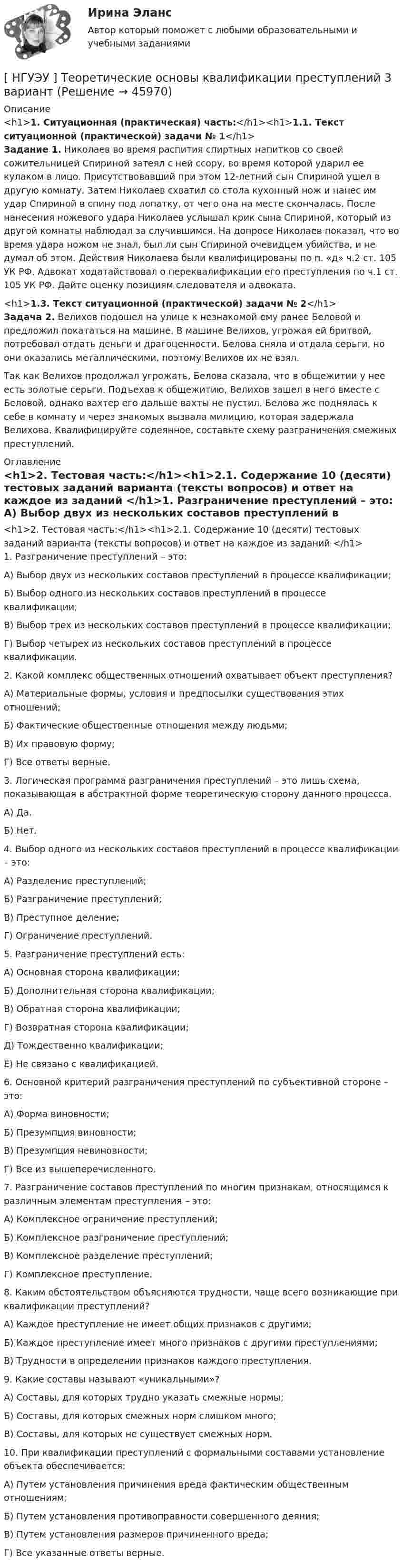 Ирина Эланс

Автор который поможет с любыми образовательными и учебными заданиями

[ НГУЭУ ] Теоретические основы квалификации преступлений 3 вариант (Решение → 45970)

Описание

<h1>1. Ситуационная (практическая) часть:</h1><h1>1.1. Текст ситуационной (практической) задачи № 1</h1>

Задание 1. Николаев во время распития спиртных напитков со своей сожительницей Спириной затеял с ней ссору, во время которой ударил ее кулаком в лицо. Присутствовавший при этом 12-летний сын Спириной ушел в другую комнату. Затем Николаев схватил со стола кухонный нож и нанес им удар Спириной в спину под лопатку, от чего она на месте скончалась. После нанесения ножевого удара Николаев услышал крик сына Спириной, который из другой комнаты наблюдал за случившимся. На допросе Николаев показал, что во время удара ножом не знал, был ли сын Спириной очевидцем убийства, и не думал об этом. Действия Николаева были квалифицированы по п. «д» ч.2 ст. 105 УК РФ. Адвокат ходатайствовал о переквалификации его преступления по ч.1 ст. 105 УК РФ. Дайте оценку позициям следователя и адвоката.

<h1>1.3. Текст ситуационной (практической) задачи № 2</h1>

Задача 2. Велихов подошел на улице к незнакомой ему ранее Беловой и предложил покататься на машине. В машине Велихов, угрожая ей бритвой, потребовал отдать деньги и драгоценности. Белова сняла и отдала серьги, но они оказались металлическими, поэтому Велихов их не взял.

Так как Велихов продолжал угрожать, Белова сказала, что в общежитии у нее есть золотые серьги. Подъехав к общежитию, Велихов зашел в него вместе с Беловой, однако вахтер его дальше вахты не пустил. Белова же поднялась к себе в комнату и через знакомых вызвала милицию, которая задержала Велихова. Квалифицируйте содеянное, составьте схему разграничения смежных преступлений.

Оглавление

<h1>2. Тестовая часть:</h1><h1>2.1. Содержание 10 (десяти) тестовых заданий варианта (тексты вопросов) и ответ на каждое из заданий </h1>1. Разграничение преступлений – это: А) Выбор двух из нескольких составов преступлений в

<h1>2. Тестовая часть:</h1><h1>2.1. Содержание 10 (десяти) тестовых заданий варианта (тексты вопросов) и ответ на каждое из заданий </h1>

1. Разграничение преступлений – это:

А) Выбор двух из нескольких составов преступлений в процессе квалификации;

Б) Выбор одного из нескольких составов преступлений в процессе квалификации;

В) Выбор трех из нескольких составов преступлений в процессе квалификации;

Г) Выбор четырех из нескольких составов преступлений в процессе квалификации.

2. Какой комплекс общественных отношений охватывает объект преступления?

А) Материальные формы, условия и предпосылки существования этих отношений;

Б) Фактические общественные отношения между людьми;

В) Их правовую форму;

Г) Все ответы верные.

3. Логическая программа разграничения преступлений – это лишь схема, показывающая в абстрактной форме теоретическую сторону данного процесса.

А) Да.

Б) Нет.

4. Выбор одного из нескольких составов преступлений в процессе квалификации – это:

А) Разделение преступлений;

Б) Разграничение преступлений;

В) Преступное деление;

Г) Ограничение преступлений.

5. Разграничение преступлений есть:

А) Основная сторона квалификации;

Б) Дополнительная сторона квалификации;

В) Обратная сторона квалификации;

Г) Возвратная сторона квалификации;

Д) Тождественно квалификации;

Е) Не связано с квалификацией.

6. Основной критерий разграничения преступлений по субъективной стороне – это:

А) Форма виновности;

Б) Презумпция виновности;

В) Презумпция невиновности;

Г) Все из вышеперечисленного.

7. Разграничение составов преступлений по многим признакам, относящимся к различным элементам преступления – это:

А) Комплексное ограничение преступлений;

Б) Комплексное разграничение преступлений;

В) Комплексное разделение преступлений;

Г) Комплексное преступление.

8. Каким обстоятельством объясняются трудности, чаще всего возникающие при квалификации преступлений?

А) Каждое преступление не имеет общих признаков с другими;

Б) Каждое преступление имеет много признаков с другими преступлениями;

В) Трудности в определении признаков каждого преступления.

9. Какие составы называют «уникальными»?

А) Составы, для которых трудно указать смежные нормы;

Б) Составы, для которых смежных норм слишком много;

В) Составы, для которых не существует смежных норм.

10. При квалификации преступлений с формальными составами установление объекта обеспечивается:

А) Путем установления причинения вреда фактическим общественным отношениям;

Б) Путем установления противоправности совершенного деяния;

В) Путем установления размеров причиненного вреда;

Г) Все указанные ответы верные.